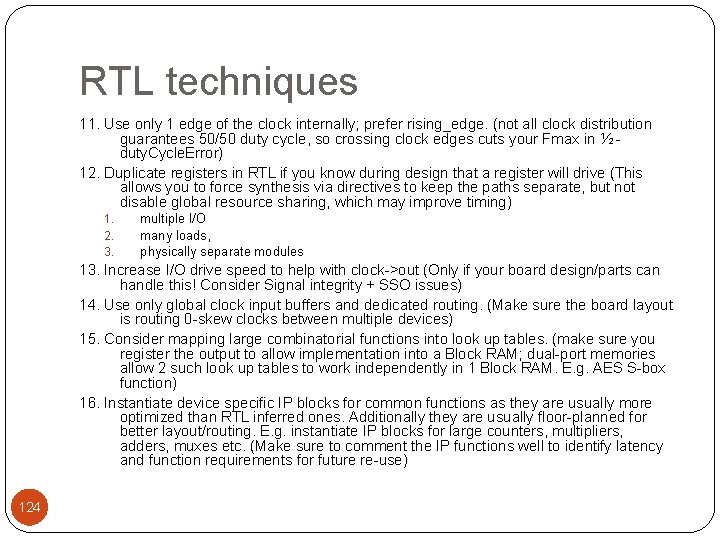 RTL techniques

11. Use only 1 edge of the clock internally; prefer rising_edge. (not all clock distribution guarantees 50/50 duty cycle, so crossing clock edges cuts your Fmax in ½-dutyCycleError)

12. Duplicate registers in RTL if you know during design that a register will drive (This allows you to force synthesis via directives to keep the paths separate, but not disable global resource sharing, which may improve timing)

1. multiple I/O
2. many loads,
3. physically separate modules

13. Increase I/O drive speed to help with clock->out (Only if your board design/parts can handle this! Consider Signal integrity + SSO issues)

14. Use only global clock input buffers and dedicated routing. (Make sure the board layout is routing 0-skew clocks between multiple devices)

15. Consider mapping large combinatorial functions into look up tables. (make sure you register the output to allow implementation into a Block RAM; dual-port memories allow 2 such look up tables to work independently in 1 Block RAM. E.g. AES S-box function)

16. Instantiate device specific IP blocks for common functions as they are usually more optimized than RTL inferred ones. Additionally they are usually floor-planned for better layout/routing. E.g. instantiate IP blocks for large counters, multipliers, adders, muxes etc. (Make sure to comment the IP functions well to identify latency and function requirements for future re-use)

124